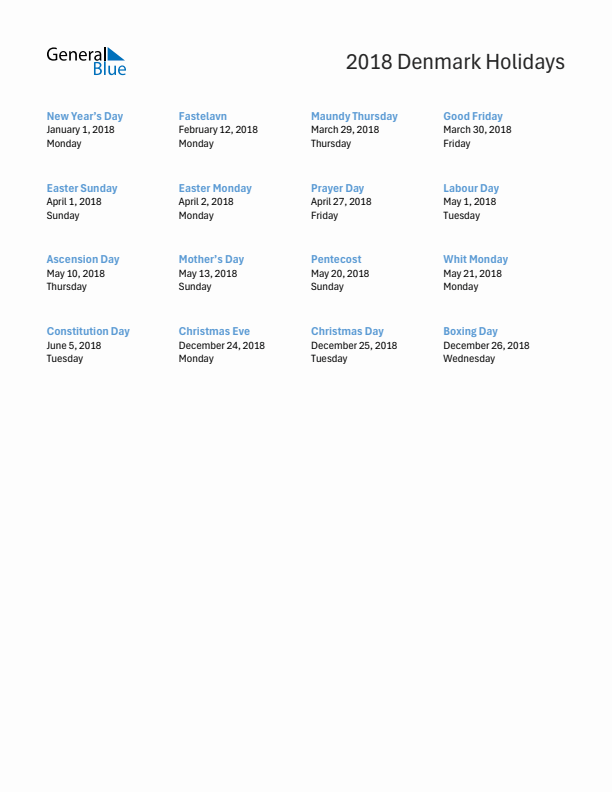 General Blue

2018 Denmark Holidays

New Year's Day
January 1, 2018
Monday

Fastelavn
February 12, 2018
Monday

Maundy Thursday
March 29, 2018
Thursday

Good Friday
March 30, 2018
Friday

Easter Sunday
April 1, 2018
Sunday

Easter Monday
April 2, 2018
Monday

Prayer Day
April 27, 2018
Friday

Labour Day
May 1, 2018
Tuesday

Ascension Day
May 10, 2018
Thursday

Mother's Day
May 13, 2018
Sunday

Pentecost
May 20, 2018
Sunday

Whit Monday
May 21, 2018
Monday

Constitution Day
June 5, 2018
Tuesday

Christmas Eve
December 24, 2018
Monday

Christmas Day
December 25, 2018
Tuesday

Boxing Day
December 26, 2018
Wednesday